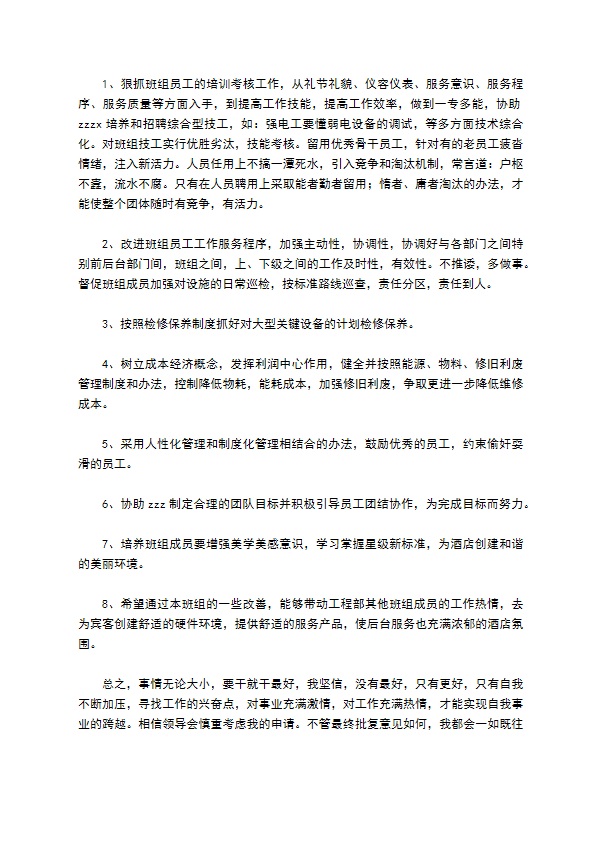 1、狠抓班组员工的培训考核工作，从礼节礼貌、仪容仪表、服务意识、服务程序、服务质量等方面入手，到提高工作技能，提高工作效率，做到一专多能，协助zzzx培养和招聘综合型技工，如：强电工要懂弱电设备的调试，等多方面技术综合化。对班组技工实行优胜劣汰，技能考核。留用优秀骨干员工，针对有的老员工疲沓情绪，注入新活力。人员任用上不搞一潭死水，引入竞争和淘汰机制，常言道：户枢不蠹，流水不腐。只有在人员聘用上采取能者勤者留用；惰者、庸者淘汰的办法，才能使整个团体随时有竞争，有活力。

2、改进班组员工工作服务程序，加强主动性，协调性，协调好与各部门之间特别前后台部门间，班组之间，上、下级之间的工作及时性，有效性。不推诿，多做事。督促班组成员加强对设施的日常巡检，按标准路线巡查，责任分区，责任到人。

3、按照检修保养制度抓好对大型关键设备的计划检修保养。

4、树立成本经济概念，发挥利润中心作用，健全并按照能源、物料、修旧利废管理制度和办法，控制降低物耗，能耗成本，加强修旧利废，争取更进一步降低维修成本。

5、采用人性化管理和制度化管理相结合的办法，鼓励优秀的员工，约束偷奸耍滑的员工。

6、协助zzz制定合理的团队目标并积极引导员工团结协作，为完成目标而努力。

7、培养班组成员要增强美学美感意识，学习掌握星级新标准，为酒店创建和谐的美丽环境。

8、希望通过本班组的一些改善，能够带动工程部其他班组成员的工作热情，去为宾客创建舒适的硬件环境，提供舒适的服务产品，使后台服务也充满浓郁的酒店氛围。

总之，事情无论大小，要干就干最好，我坚信，没有最好，只有更好，只有自我不断加压，寻找工作的兴奋点，对事业充满激情，对工作充满热情，才能实现自我事业的跨越。相信领导会慎重考虑我的申请。不管最终批复意见如何，我都会一如既往